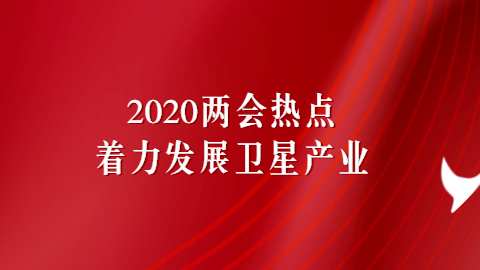 2020两会热点
着力发展卫星产业